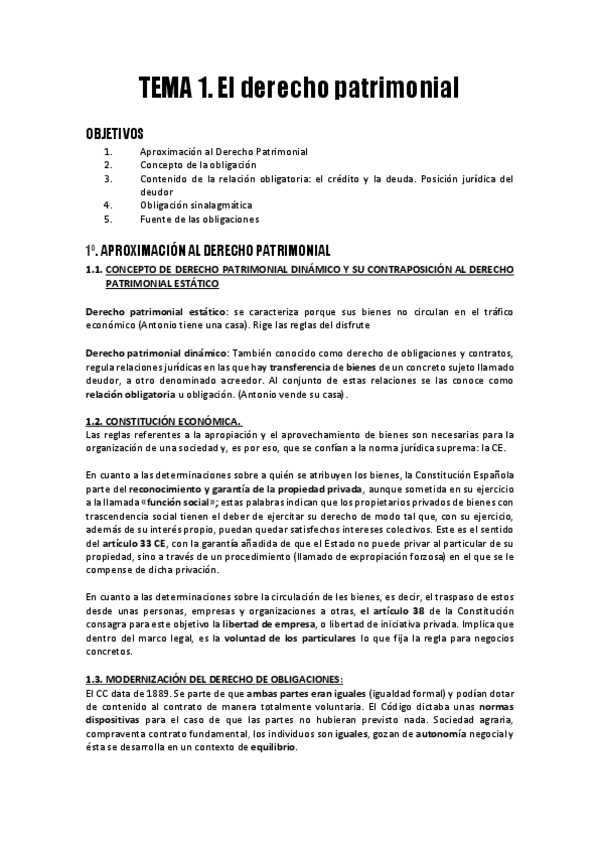 TEMA 1. El derecho patrimonial

OBJETIVOS

1. Aproximación al Derecho Patrimonial
2. Concepto de la obligación
3. Contenido de la relación obligatoria: el crédito y la deuda. Posición jurídica del deudor
4. Obligación sinalagmática
5. Fuente de las obligaciones

1º. APROXIMACIÓN AL DERECHO PATRIMONIAL

1.1. CONCEPTO DE DERECHO PATRIMONIAL DINÁMICO Y SU CONTRAPOSICIÓN AL DERECHO PATRIMONIAL ESTÁTICO

Derecho patrimonial estático: se caracteriza porque sus bienes no circulan en el tráfico económico (Antonio tiene una casa). Rige las reglas del disfrute

Derecho patrimonial dinámico: También conocido como derecho de obligaciones y contratos, regula relaciones jurídicas en las que hay transferencia de bienes de un concreto sujeto llamado deudor, a otro denominado acreedor. Al conjunto de estas relaciones se las conoce como relación obligatoria u obligación. (Antonio vende su casa).

1.2. CONSTITUCIÓN ECONÓMICA.
Las reglas referentes a la apropiación y el aprovechamiento de bienes son necesarias para la organización de una sociedad y, es por eso, que se confían a la norma jurídica suprema: la CE.

En cuanto a las determinaciones sobre a quién se atribuyen los bienes, la Constitución Española parte del reconocimiento y garantía de la propiedad privada, aunque sometida en su ejercicio a la llamada «función social»; estas palabras indican que los propietarios privados de bienes con trascendencia social tienen el deber de ejercitar su derecho de modo tal que, con su ejercicio, además de su interés propio, puedan quedar satisfechos intereses colectivos. Este es el sentido del artículo 33 CE, con la garantía añadida de que el Estado no puede privar al particular de su propiedad, sino a través de un procedimiento (llamado de expropiación forzosa) en el que se le compense de dicha privación.

En cuanto a las determinaciones sobre la circulación de les bienes, es decir, el traspaso de estos desde unas personas, empresas y organizaciones a otras, el artículo 38 de la Constitución consagra para este objetivo la libertad de empresa, o libertad de iniciativa privada. Implica que dentro del marco legal, es la voluntad de los particulares lo que fija la regla para negocios concretos.

1.3. MODERNIZACIÓN DEL DERECHO DE OBLIGACIONES:
El CC data de 1889. Se parte de que ambas partes eran iguales (igualdad formal) y podían dotar de contenido al contrato de manera totalmente voluntaria. El Código dictaba unas normas dispositivas para el caso de que las partes no hubieran previsto nada. Sociedad agraria, compraventa contrato fundamental, los individuos son iguales, gozan de autonomía negocial y ésta se desarrolla en un contexto de equilibrio.